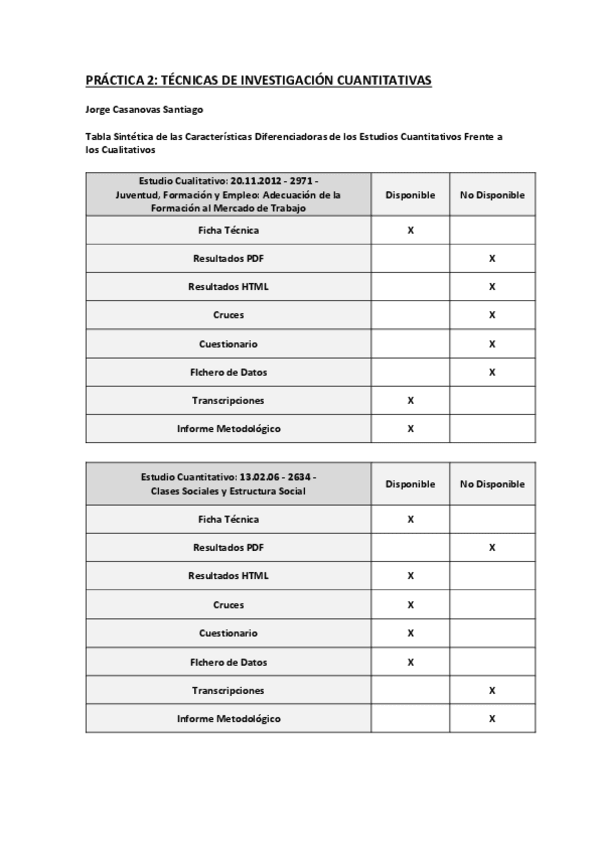 PRÁCTICA 2: TÉCNICAS DE INVESTIGACIÓN CUANTITATIVAS

Jorge Casanovas Santiago

Tabla Sintética de las Características Diferenciadoras de los Estudios Cuantitativos Frente a los Cualitativos

| Estudio Cualitativo: 20.11.2012 - 2971 - Juventud, Formación y Empleo: Adecuación de la Formación al Mercado de Trabajo | Disponible | No Disponible |
|---|---|---|
| Ficha Técnica | X | |
| Resultados PDF | | X |
| Resultados HTML | | X |
| Cruces | | X |
| Cuestionario | | X |
| Fichero de Datos | | X |
| Transcripciones | X | |
| Informe Metodológico | X | |

| Estudio Cuantitativo: 13.02.06 - 2634 - Clases Sociales y Estructura Social | Disponible | No Disponible |
|---|---|---|
| Ficha Técnica | X | |
| Resultados PDF | | X |
| Resultados HTML | X | |
| Cruces | X | |
| Cuestionario | X | |
| Fichero de Datos | X | |
| Transcripciones | | X |
| Informe Metodológico | | X |